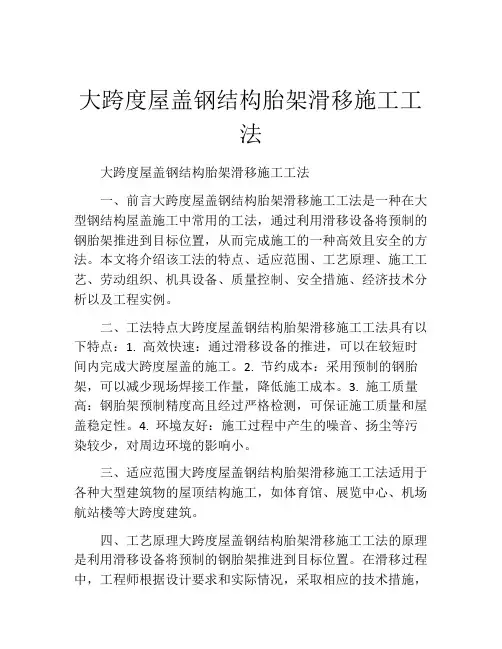 大跨度屋盖钢结构胎架滑移施工工法

大跨度屋盖钢结构胎架滑移施工工法

一、前言大跨度屋盖钢结构胎架滑移施工工法是一种在大型钢结构屋盖施工中常用的工法，通过利用滑移设备将预制的钢胎架推进到目标位置，从而完成施工的一种高效且安全的方法。本文将介绍该工法的特点、适应范围、工艺原理、施工工艺、劳动组织、机具设备、质量控制、安全措施、经济技术分析以及工程实例。

二、工法特点大跨度屋盖钢结构胎架滑移施工工法具有以下特点：1. 高效快速：通过滑移设备的推进，可以在较短时间内完成大跨度屋盖的施工。2. 节约成本：采用预制的钢胎架，可以减少现场焊接工作量，降低施工成本。3. 施工质量高：钢胎架预制精度高且经过严格检测，可保证施工质量和屋盖稳定性。4. 环境友好：施工过程中产生的噪音、扬尘等污染较少，对周边环境的影响小。

三、适应范围大跨度屋盖钢结构胎架滑移施工工法适用于各种大型建筑物的屋顶结构施工，如体育馆、展览中心、机场航站楼等大跨度建筑。

四、工艺原理大跨度屋盖钢结构胎架滑移施工工法的原理是利用滑移设备将预制的钢胎架推进到目标位置。在滑移过程中，工程师根据设计要求和实际情况，采取相应的技术措施，